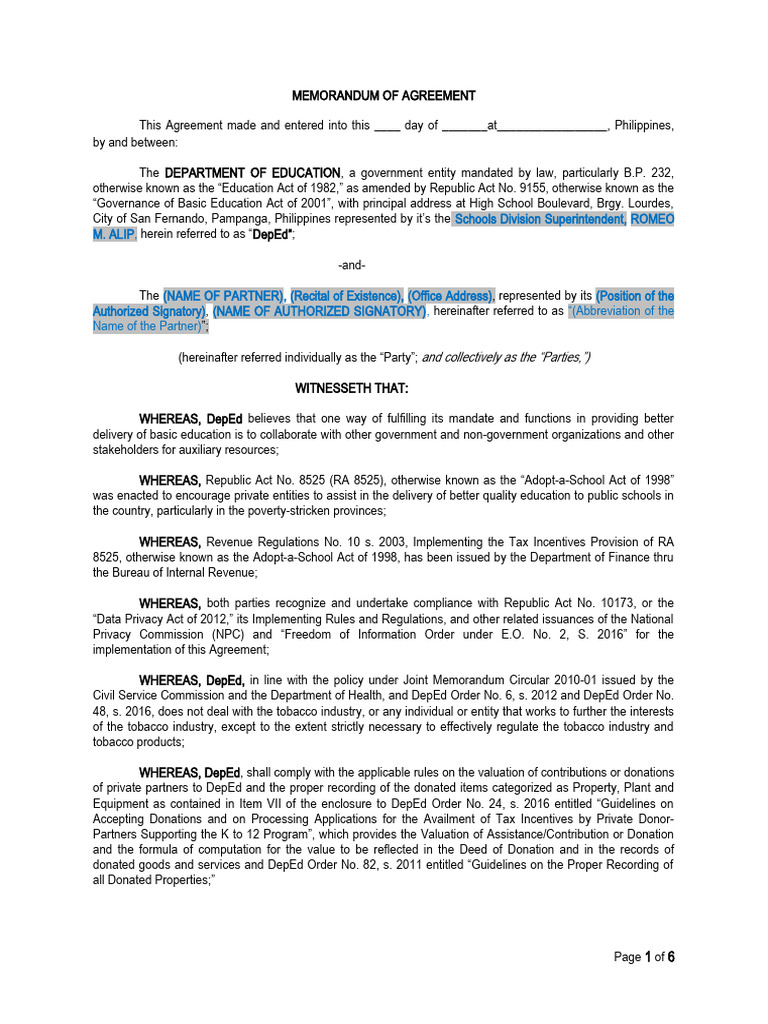 MEMORANDUM OF AGREEMENT

This Agreement made and entered into this ____ day of _______at_________________, Philippines, by and between:

The DEPARTMENT OF EDUCATION, a government entity mandated by law, particularly B.P. 232, otherwise known as the "Education Act of 1982," as amended by Republic Act No. 9155, otherwise known as the "Governance of Basic Education Act of 2001", with principal address at High School Boulevard, Brgy. Lourdes, City of San Fernando, Pampanga, Philippines represented by it's the Schools Division Superintendent, ROMEO M. ALIP, herein referred to as "DepEd";

-and-

The (NAME OF PARTNER), (Recital of Existence), (Office Address), represented by its (Position of the Authorized Signatory), (NAME OF AUTHORIZED SIGNATORY), hereinafter referred to as "(Abbreviation of the Name of the Partner)";

(hereinafter referred individually as the "Party"; and collectively as the "Parties,")

WITNESSETH THAT:

WHEREAS, DepEd believes that one way of fulfilling its mandate and functions in providing better delivery of basic education is to collaborate with other government and non-government organizations and other stakeholders for auxiliary resources;

WHEREAS, Republic Act No. 8525 (RA 8525), otherwise known as the "Adopt-a-School Act of 1998" was enacted to encourage private entities to assist in the delivery of better quality education to public schools in the country, particularly in the poverty-stricken provinces;

WHEREAS, Revenue Regulations No. 10 s. 2003, Implementing the Tax Incentives Provision of RA 8525, otherwise known as the Adopt-a-School Act of 1998, has been issued by the Department of Finance thru the Bureau of Internal Revenue;

WHEREAS, both parties recognize and undertake compliance with Republic Act No. 10173, or the "Data Privacy Act of 2012," its Implementing Rules and Regulations, and other related issuances of the National Privacy Commission (NPC) and "Freedom of Information Order under E.O. No. 2, S. 2016" for the implementation of this Agreement;

WHEREAS, DepEd, in line with the policy under Joint Memorandum Circular 2010-01 issued by the Civil Service Commission and the Department of Health, and DepEd Order No. 6, s. 2012 and DepEd Order No. 48, s. 2016, does not deal with the tobacco industry, or any individual or entity that works to further the interests of the tobacco industry, except to the extent strictly necessary to effectively regulate the tobacco industry and tobacco products;

WHEREAS, DepEd, shall comply with the applicable rules on the valuation of contributions or donations of private partners to DepEd and the proper recording of the donated items categorized as Property, Plant and Equipment as contained in Item VII of the enclosure to DepEd Order No. 24, s. 2016 entitled "Guidelines on Accepting Donations and on Processing Applications for the Availment of Tax Incentives by Private Donor-Partners Supporting the K to 12 Program", which provides the Valuation of Assistance/Contribution or Donation and the formula of computation for the value to be reflected in the Deed of Donation and in the records of donated goods and services and DepEd Order No. 82, s. 2011 entitled "Guidelines on the Proper Recording of all Donated Properties;"

Page 1 of 6